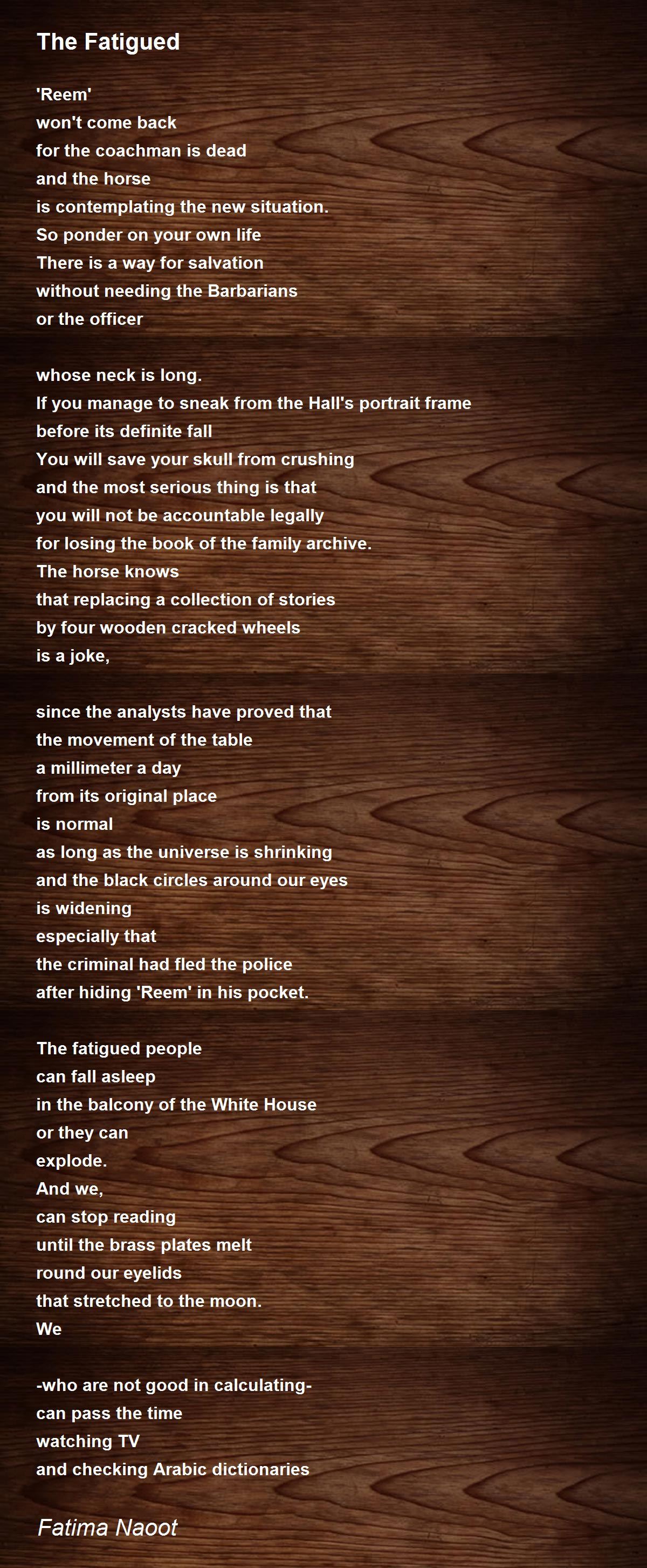 The Fatigued

'Reem'
won't come back
for the coachman is dead
and the horse
is contemplating the new situation.
So ponder on your own life
There is a way for salvation
without needing the Barbarians
or the officer

whose neck is long.
If you manage to sneak from the Hall's portrait frame
before its definite fall
You will save your skull from crushing
and the most serious thing is that
you will not be accountable legally
for losing the book of the family archive.
The horse knows
that replacing a collection of stories
by four wooden cracked wheels
is a joke,

since the analysts have proved that
the movement of the table
a millimeter a day
from its original place
is normal
as long as the universe is shrinking
and the black circles around our eyes
is widening
especially that
the criminal had fled the police
after hiding 'Reem' in his pocket.

The fatigued people
can fall asleep
in the balcony of the White House
or they can
explode.
And we,
can stop reading
until the brass plates melt
round our eyelids
that stretched to the moon.
We

-who are not good in calculating-
can pass the time
watching TV
and checking Arabic dictionaries

Fatima Naoot